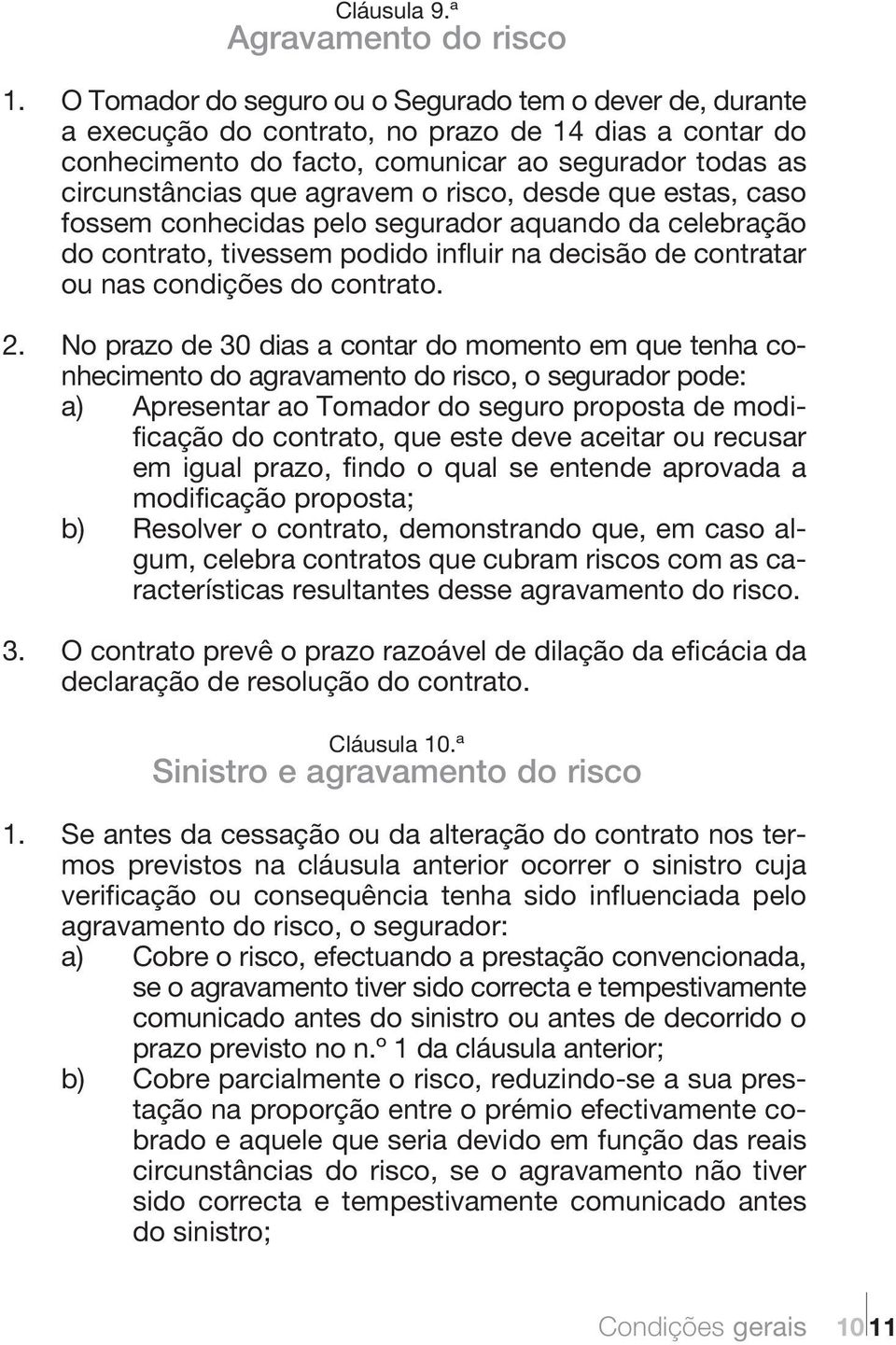 Cláusula 9.ª
Agravamento do risco

1. O Tomador do seguro ou o Segurado tem o dever de, durante a execução do contrato, no prazo de 14 dias a contar do conhecimento do facto, comunicar ao segurador todas as circunstâncias que agravem o risco, desde que estas, caso fossem conhecidas pelo segurador aquando da celebração do contrato, tivessem podido influir na decisão de contratar ou nas condições do contrato.

2. No prazo de 30 dias a contar do momento em que tenha conhecimento do agravamento do risco, o segurador pode:
a) Apresentar ao Tomador do seguro proposta de modificação do contrato, que este deve aceitar ou recusar em igual prazo, findo o qual se entende aprovada a modificação proposta;
b) Resolver o contrato, demonstrando que, em caso algum, celebra contratos que cubram riscos com as características resultantes desse agravamento do risco.

3. O contrato prevê o prazo razoável de dilação da eficácia da declaração de resolução do contrato.

Cláusula 10.ª
Sinistro e agravamento do risco

1. Se antes da cessação ou da alteração do contrato nos termos previstos na cláusula anterior ocorrer o sinistro cuja verificação ou consequência tenha sido influenciada pelo agravamento do risco, o segurador:
a) Cobre o risco, efectuando a prestação convencionada, se o agravamento tiver sido correcta e tempestivamente comunicado antes do sinistro ou antes de decorrido o prazo previsto no n.º 1 da cláusula anterior;
b) Cobre parcialmente o risco, reduzindo-se a sua prestação na proporção entre o prémio efectivamente cobrado e aquele que seria devido em função das reais circunstâncias do risco, se o agravamento não tiver sido correcta e tempestivamente comunicado antes do sinistro;

Condições gerais 10 11